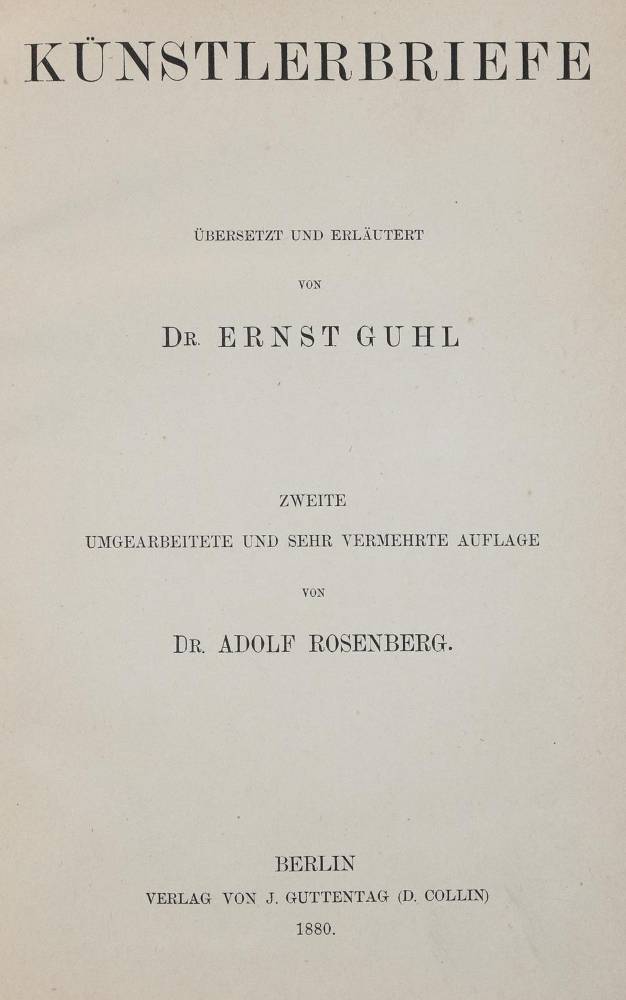 KÜNSTLERBRIEFE

ÜBERSETZT UND ERLÄUTERT

VON

DR. ERNST GUHL

ZWEITE

UMGEARBEITETE UND SEHR VERMEHRTE AUFLAGE

VON

DR. ADOLF ROSENBERG.

BERLIN

VERLAG VON J. GUTTENTAG (D. COLLIN)

1880.